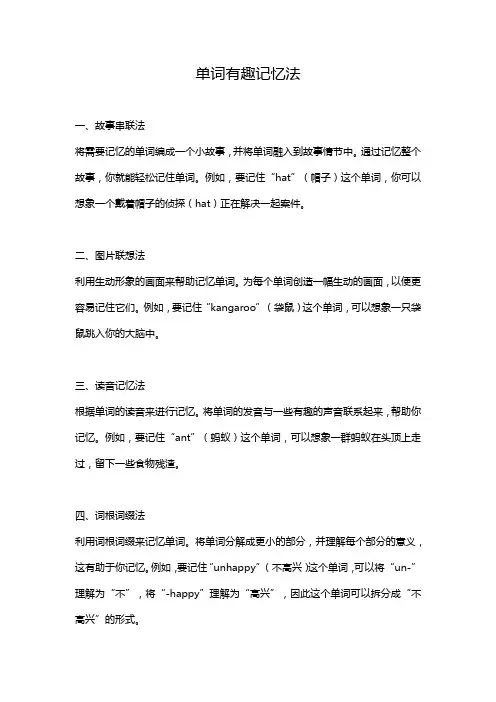 单词有趣记忆法

一、故事串联法

将需要记忆的单词编成一个小故事，并将单词融入到故事情节中。通过记忆整个故事，你就能轻松记住单词。例如，要记住“hat”（帽子）这个单词，你可以想象一个戴着帽子的侦探（hat）正在解决一起案件。

二、图片联想法

利用生动形象的画面来帮助记忆单词。为每个单词创造一幅生动的画面，以便更容易记住它们。例如，要记住“kangaroo”（袋鼠）这个单词，可以想象一只袋鼠跳入你的大脑中。

三、读音记忆法

根据单词的读音来进行记忆。将单词的发音与一些有趣的声音联系起来，帮助你记忆。例如，要记住“ant”（蚂蚁）这个单词，可以想象一群蚂蚁在头顶上走过，留下一些食物残渣。

四、词根词缀法

利用词根词缀来记忆单词。将单词分解成更小的部分，并理解每个部分的意义，这有助于你记忆。例如，要记住“unhappy”（不高兴）这个单词，可以将“un-”理解为“不”，将“-happy”理解为“高兴”，因此这个单词可以拆分成“不高兴”的形式。